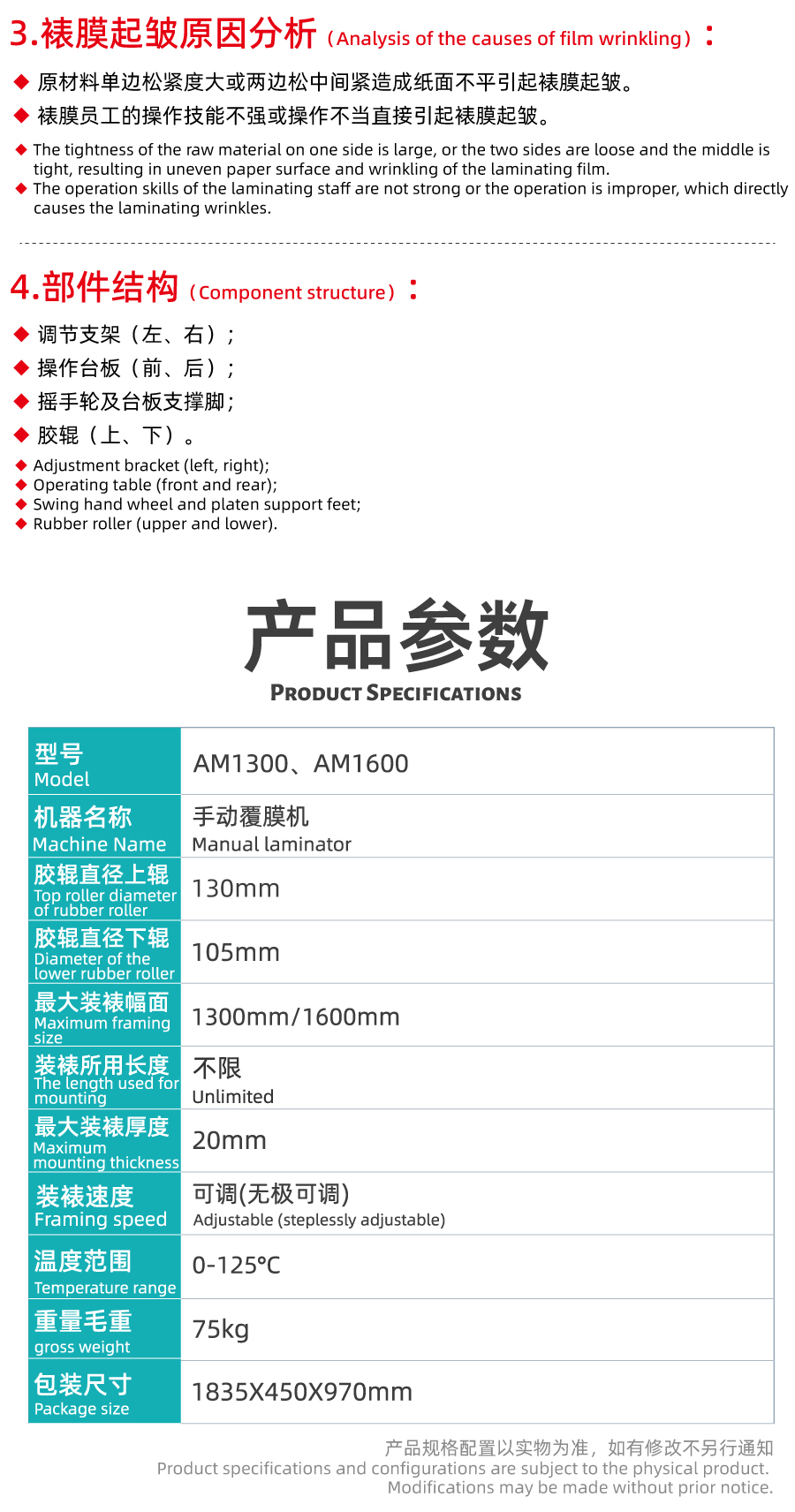 3.裱膜起皱原因分析（Analysis of the causes of film wrinkling）：

◆ 原材料单边松紧度大或两边松中间紧造成纸面不平引起裱膜起皱。
◆ 裱膜员工的操作技能不强或操作不当直接引起裱膜起皱。

◆ The tightness of the raw material on one side is large, or the two sides are loose and the middle is tight, resulting in uneven paper surface and wrinkling of the laminating film.
◆ The operation skills of the laminating staff are not strong or the operation is improper, which directly causes the laminating wrinkles.

4.部件结构（Component structure）：

◆ 调节支架（左、右）；
◆ 操作台板（前、后）；
◆ 摇手轮及台板支撑脚；
◆ 胶辊（上、下）。

◆ Adjustment bracket (left, right);
◆ Operating table (front and rear);
◆ Swing hand wheel and platen support feet;
◆ Rubber roller (upper and lower).

产品参数
PRODUCT SPECIFICATIONS

| 型号 Model | AM1300、AM1600 |
|---|---|
| 机器名称 Machine Name | 手动覆膜机 Manual laminator |
| 胶辊直径上辊 Top roller diameter of rubber roller | 130mm |
| 胶辊直径下辊 Diameter of the lower rubber roller | 105mm |
| 最大装裱幅面 Maximum framing size | 1300mm/1600mm |
| 装裱所用长度 The length used for mounting | 不限 Unlimited |
| 最大装裱厚度 Maximum mounting thickness | 20mm |
| 装裱速度 Framing speed | 可调(无极可调) Adjustable (steplessly adjustable) |
| 温度范围 Temperature range | 0-125°C |
| 重量毛重 gross weight | 75kg |
| 包装尺寸 Package size | 1835X450X970mm |

产品规格配置以实物为准，如有修改不另行通知
Product specifications and configurations are subject to the physical product. Modifications may be made without prior notice.